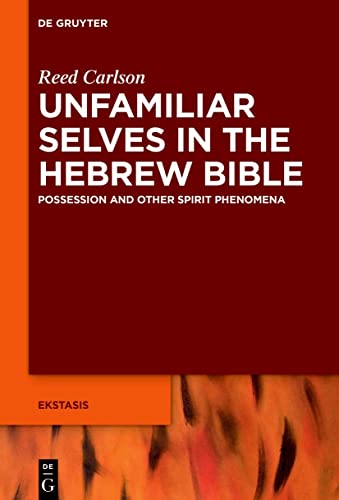 DE GRUYTER

Reed Carlson

UNFAMILIAR SELVES IN THE HEBREW BIBLE

POSSESSION AND OTHER SPIRIT PHENOMENA

EKSTASIS

DE G